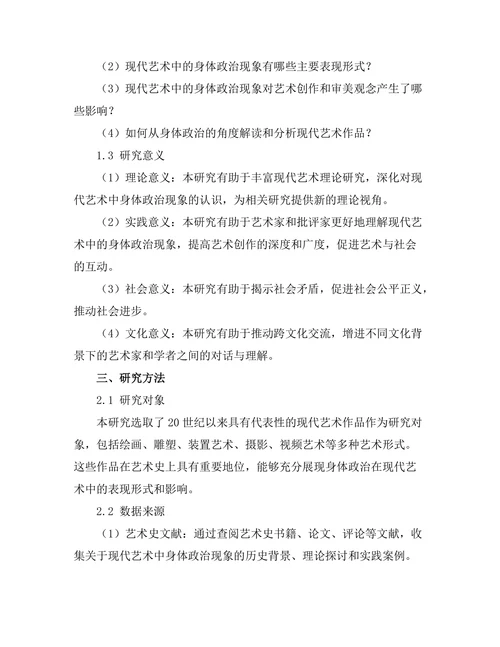 （2）现代艺术中的身体政治现象有哪些主要表现形式？

（3）现代艺术中的身体政治现象对艺术创作和审美观念产生了哪些影响？

（4）如何从身体政治的角度解读和分析现代艺术作品？

1.3 研究意义

（1）理论意义：本研究有助于丰富现代艺术理论研究，深化对现代艺术中身体政治现象的认识，为相关研究提供新的理论视角。

（2）实践意义：本研究有助于艺术家和批评家更好地理解现代艺术中的身体政治现象，提高艺术创作的深度和广度，促进艺术与社会的互动。

（3）社会意义：本研究有助于揭示社会矛盾，促进社会公平正义，推动社会进步。

（4）文化意义：本研究有助于推动跨文化交流，增进不同文化背景下的艺术家和学者之间的对话与理解。

三、研究方法

2.1 研究对象

本研究选取了20世纪以来具有代表性的现代艺术作品作为研究对象，包括绘画、雕塑、装置艺术、摄影、视频艺术等多种艺术形式。这些作品在艺术史上具有重要地位，能够充分展现身体政治在现代艺术中的表现形式和影响。

2.2 数据来源

（1）艺术史文献：通过查阅艺术史书籍、论文、评论等文献，收集关于现代艺术中身体政治现象的历史背景、理论探讨和实践案例。